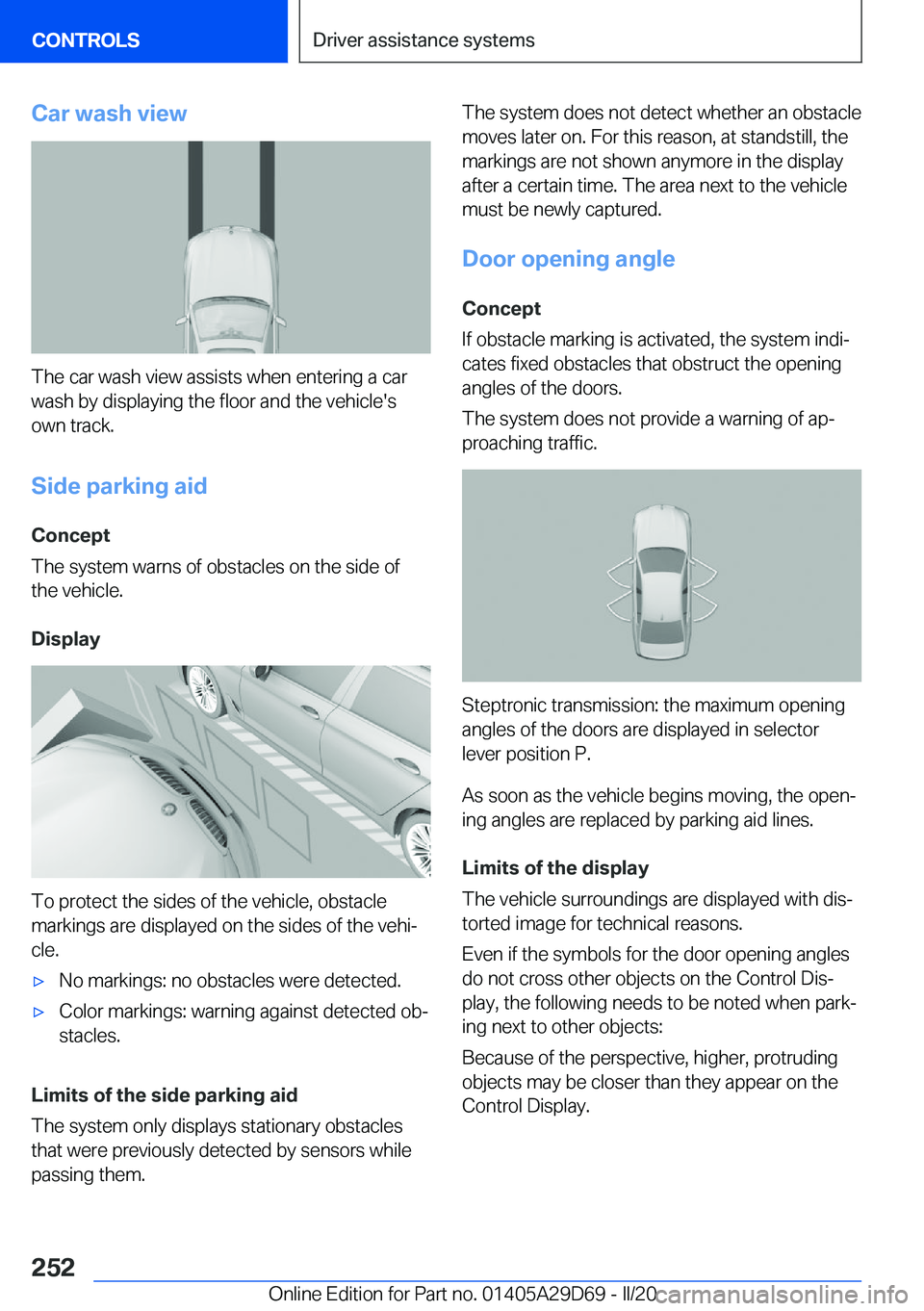 CONTROLS

Driver assistance systems

Car wash view

The car wash view assists when entering a car wash by displaying the floor and the vehicle's own track.

Side parking aid

Concept

The system warns of obstacles on the side of the vehicle.

Display

To protect the sides of the vehicle, obstacle markings are displayed on the sides of the vehicle.

▷ No markings: no obstacles were detected.

▷ Color markings: warning against detected obstacles.

Limits of the side parking aid

The system only displays stationary obstacles that were previously detected by sensors while passing them.

The system does not detect whether an obstacle moves later on. For this reason, at standstill, the markings are not shown anymore in the display after a certain time. The area next to the vehicle must be newly captured.

Door opening angle

Concept

If obstacle marking is activated, the system indicates fixed obstacles that obstruct the opening angles of the doors.

The system does not provide a warning of approaching traffic.

Steptronic transmission: the maximum opening angles of the doors are displayed in selector lever position P.

As soon as the vehicle begins moving, the opening angles are replaced by parking aid lines.

Limits of the display

The vehicle surroundings are displayed with distorted image for technical reasons.

Even if the symbols for the door opening angles do not cross other objects on the Control Display, the following needs to be noted when parking next to other objects:

Because of the perspective, higher, protruding objects may be closer than they appear on the Control Display.

252

Online Edition for Part no. 01405A29D69 - II/20 carmanualsonline.info